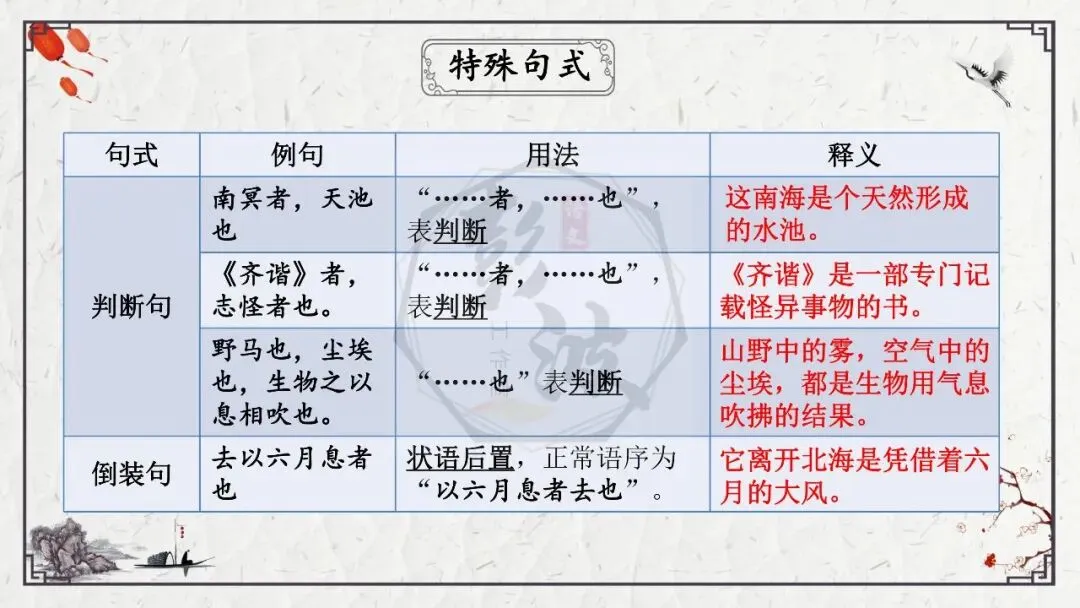 特殊句式

| 句式 | 例句 | 用法 | 释义 |
|---|---|---|---|
| 判断句 | 南冥者，天池也 | “……者，……也”，表判断 | 这南海是个天然形成的水池。 |
|  | 《齐谐》者，志怪者也。 | “……者，……也”，表判断 | 《齐谐》是一部专门记载怪异事物的书。 |
|  | 野马也，尘埃也，生物之以息相吹也。 | “……也”表判断 | 山野中的雾，空气中的尘埃，都是生物用气息吹拂的结果。 |
| 倒装句 | 去以六月息者也 | 状语后置，正常语序为“以六月息者去也”。 | 它离开北海是凭借着六月的大风。 |